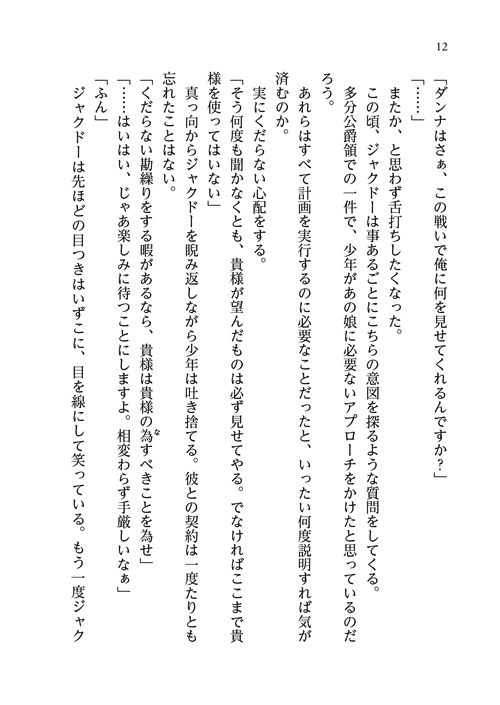 12

「ダンナはさぁ、この戦いで俺に何を見せてくれるんですか？」
「……」
またか、と思わず舌打ちしたくなった。
この頃、ジャクドーは事あるごとにこちらの意図を探るような質問をしてくる。
多分公爵領での一件で、少年があの娘に必要ないアプローチをかけたと思っているのだろう。
あれらはすべて計画を実行するのに必要なことだったと、いったい何度説明すれば気が済むのか。
実にくだらない心配をする。
「そう何度も聞かなくとも、貴様が望んだものは必ず見せてやる。でなければここまで貴様を使ってはいない」
真っ向からジャクドーを睨み返しながら少年は吐き捨てる。彼との契約は一度たりとも忘れたことはない。
「くだらない勘繰りをする暇があるなら、貴様は貴様の為すべきことを為せ」
「……はいはい、じゃあ楽しみに待つことにしますよ。相変わらず手厳しいなぁ」
「ふん」
ジャクドーは先ほどの目つきはいずこに、目を線にして笑っている。もう一度ジャク